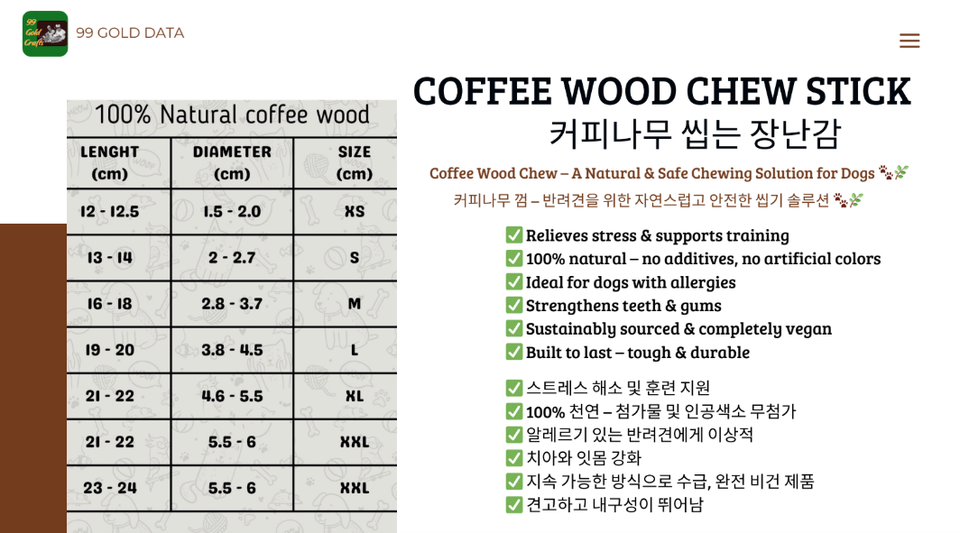 99 GOLD DATA

100% Natural coffee wood

| LENGHT (cm) | DIAMETER (cm) | SIZE (cm) |
|---|---|---|
| 12 - 12.5 | 1.5 - 2.0 | XS |
| 13 - 14 | 2 - 2.7 | S |
| 16 - 18 | 2.8 - 3.7 | M |
| 19 - 20 | 3.8 - 4.5 | L |
| 21 - 22 | 4.6 - 5.5 | XL |
| 21 - 22 | 5.5 - 6 | XXL |
| 23 - 24 | 5.5 - 6 | XXL |

COFFEE WOOD CHEW STICK
커피나무 씹는 장난감

Coffee Wood Chew – A Natural & Safe Chewing Solution for Dogs 🐾🌿
커피나무 껌 – 반려견을 위한 자연스럽고 안전한 씹기 솔루션 🐾🌿

✅ Relieves stress & supports training
✅ 100% natural – no additives, no artificial colors
✅ Ideal for dogs with allergies
✅ Strengthens teeth & gums
✅ Sustainably sourced & completely vegan
✅ Built to last – tough & durable

✅ 스트레스 해소 및 훈련 지원
✅ 100% 천연 – 첨가물 및 인공색소 무첨가
✅ 알레르기 있는 반려견에게 이상적
✅ 치아와 잇몸 강화
✅ 지속 가능한 방식으로 수급, 완전 비건 제품
✅ 견고하고 내구성이 뛰어남